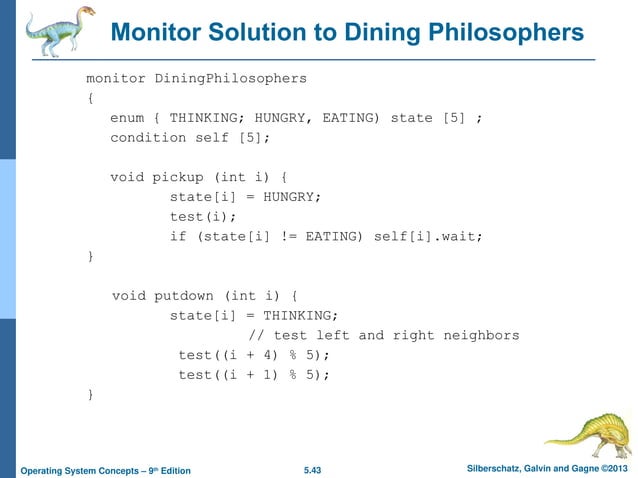 Monitor Solution to Dining Philosophers

monitor DiningPhilosophers
{
enum { THINKING; HUNGRY, EATING) state [5] ;
condition self [5];

void pickup (int i) {
state[i] = HUNGRY;
test(i);
if (state[i] != EATING) self[i].wait;
}

void putdown (int i) {
state[i] = THINKING;
// test left and right neighbors
test((i + 4) % 5);
test((i + 1) % 5);
}

Operating System Concepts – 9th Edition
5.43
Silberschatz, Galvin and Gagne ©2013